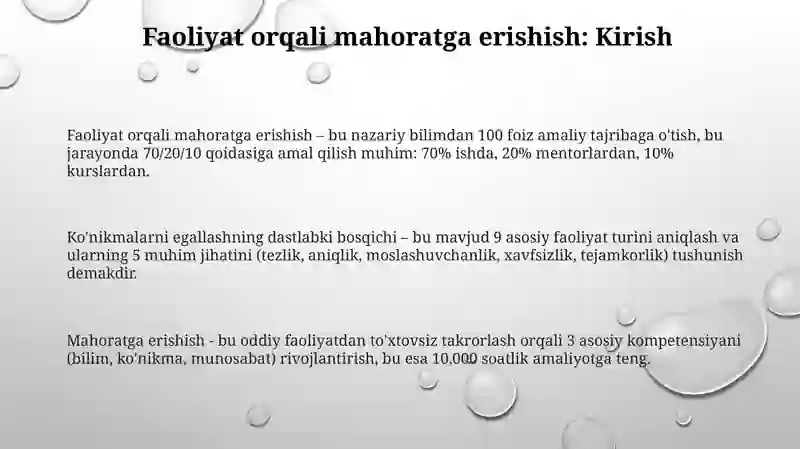 Faoliyat orqali mahoratga erishish: Kirish

Faoliyat orqali mahoratga erishish – bu nazariy bilimdan 100 foiz amaliy tajribaga o'tish, bu jarayonda 70/20/10 qoidasiga amal qilish muhim: 70% ishda, 20% mentorlardan, 10% kurslardan.

Ko'nikmalarni egallashning dastlabki bosqichi – bu mavjud 9 asosiy faoliyat turini aniqlash va ularning 5 muhim jihatini (tezlik, aniqlik, moslashuvchanlik, xavfsizlik, tejamkorlik) tushunish demakdir.

Mahoratga erishish - bu oddiy faoliyatdan to'xtovsiz takrorlash orqali 3 asosiy kompetensiyani (bilim, ko'nikma, munosabat) rivojlantirish, bu esa 10,000 soatlik amaliyotga teng.